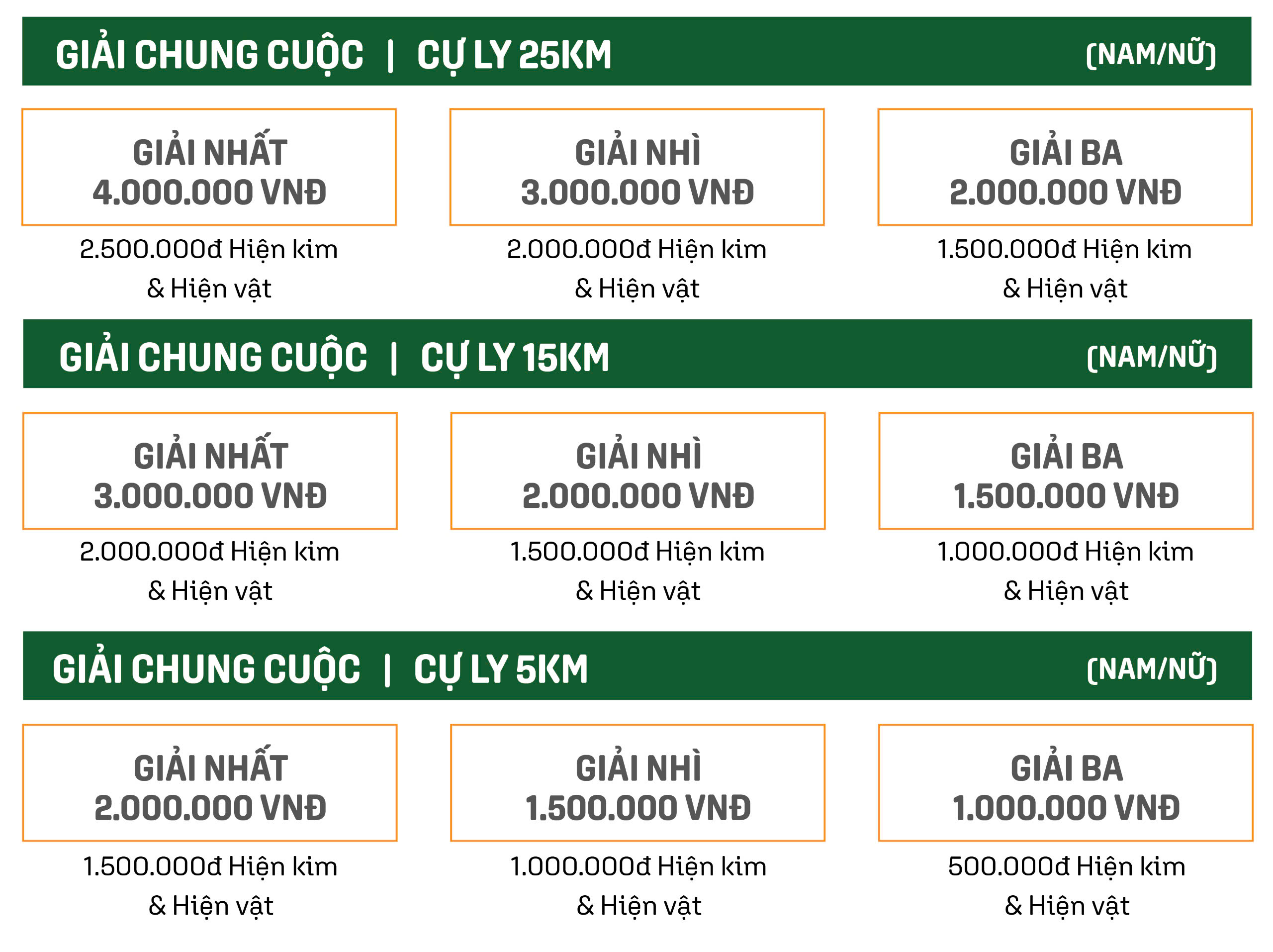 GIẢI CHUNG CUỘC | CỰ LY 25KM (NAM/NỮ)

GIẢI NHẤT
4.000.000 VNĐ
2.500.000đ Hiện kim & Hiện vật

GIẢI NHÌ
3.000.000 VNĐ
2.000.000đ Hiện kim & Hiện vật

GIẢI BA
2.000.000 VNĐ
1.500.000đ Hiện kim & Hiện vật

GIẢI CHUNG CUỘC | CỰ LY 15KM (NAM/NỮ)

GIẢI NHẤT
3.000.000 VNĐ
2.000.000đ Hiện kim & Hiện vật

GIẢI NHÌ
2.000.000 VNĐ
1.500.000đ Hiện kim & Hiện vật

GIẢI BA
1.500.000 VNĐ
1.000.000đ Hiện kim & Hiện vật

GIẢI CHUNG CUỘC | CỰ LY 5KM (NAM/NỮ)

GIẢI NHẤT
2.000.000 VNĐ
1.500.000đ Hiện kim & Hiện vật

GIẢI NHÌ
1.500.000 VNĐ
1.000.000đ Hiện kim & Hiện vật

GIẢI BA
1.000.000 VNĐ
500.000đ Hiện kim & Hiện vật